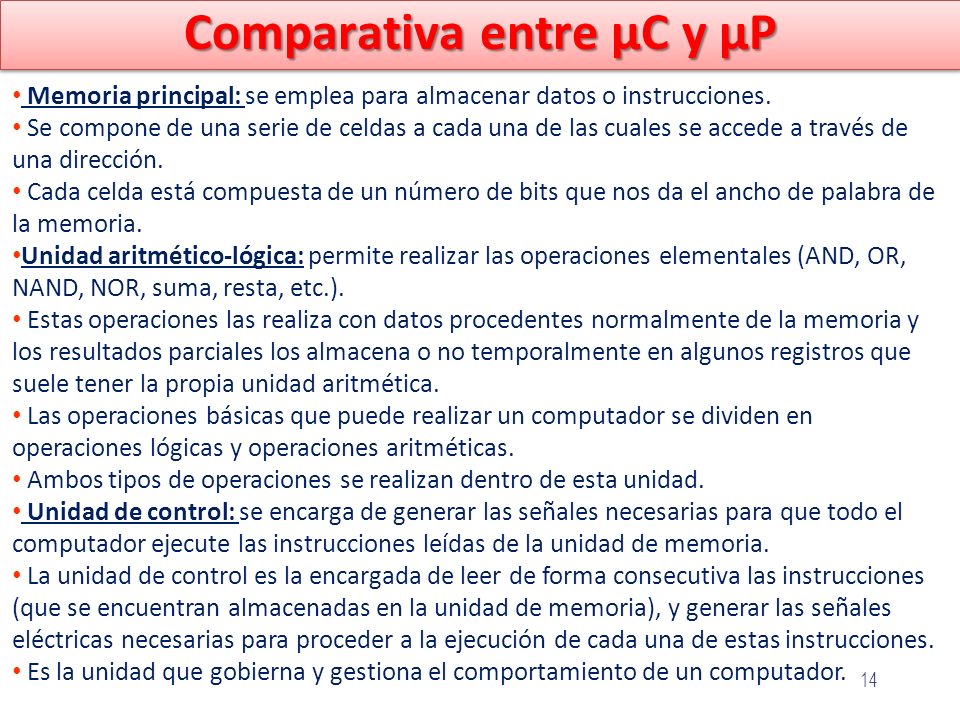 Comparativa entre µC y µP

• Memoria principal: se emplea para almacenar datos o instrucciones.
• Se compone de una serie de celdas a cada una de las cuales se accede a través de una dirección.
• Cada celda está compuesta de un número de bits que nos da el ancho de palabra de la memoria.
•Unidad aritmético-lógica: permite realizar las operaciones elementales (AND, OR, NAND, NOR, suma, resta, etc.).
• Estas operaciones las realiza con datos procedentes normalmente de la memoria y los resultados parciales los almacena o no temporalmente en algunos registros que suele tener la propia unidad aritmética.
• Las operaciones básicas que puede realizar un computador se dividen en operaciones lógicas y operaciones aritméticas.
• Ambos tipos de operaciones se realizan dentro de esta unidad.
• Unidad de control: se encarga de generar las señales necesarias para que todo el computador ejecute las instrucciones leídas de la unidad de memoria.
• La unidad de control es la encargada de leer de forma consecutiva las instrucciones (que se encuentran almacenadas en la unidad de memoria), y generar las señales eléctricas necesarias para proceder a la ejecución de cada una de estas instrucciones.
• Es la unidad que gobierna y gestiona el comportamiento de un computador.

14